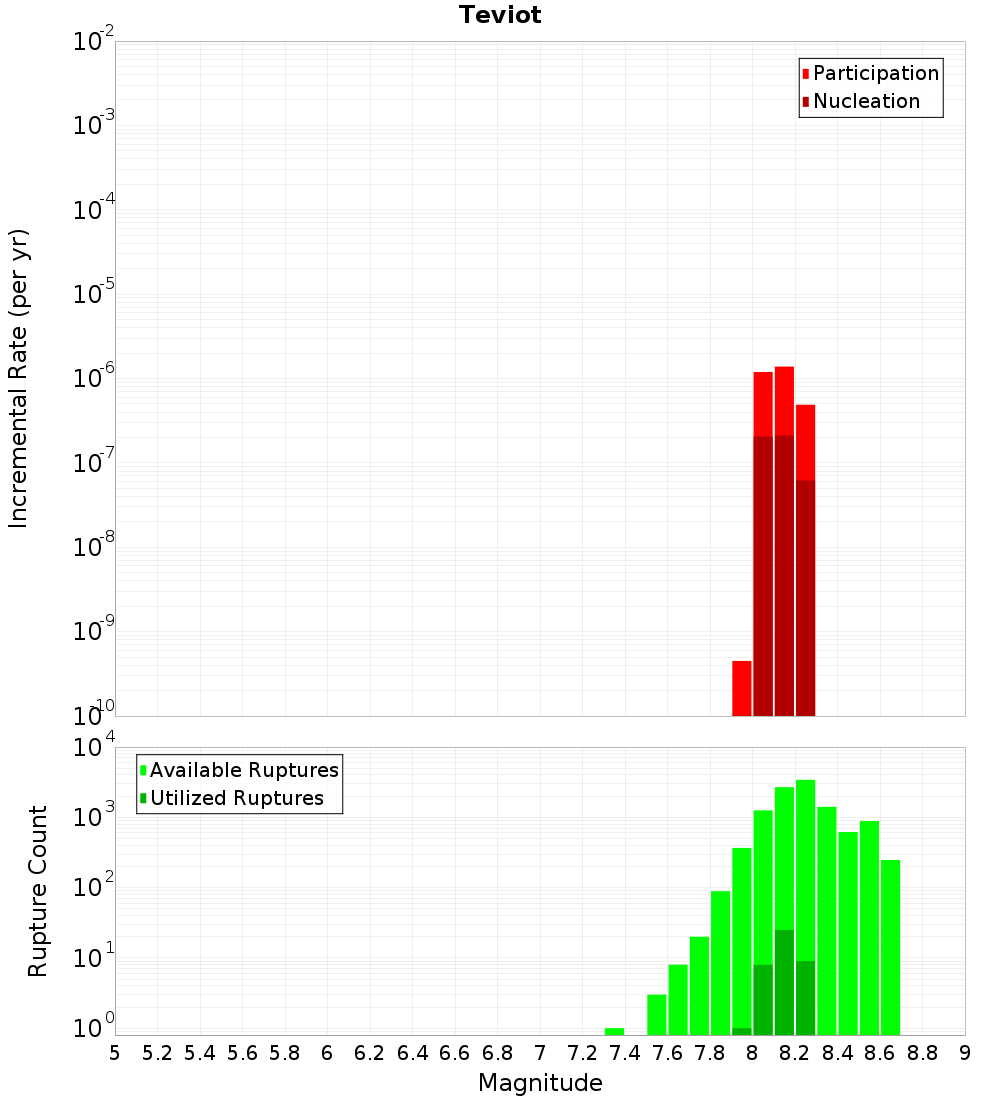 Teviot

Participation
Nucleation

Incremental Rate (per yr)

$10^{-2}$
$10^{-3}$
$10^{-4}$
$10^{-5}$
$10^{-6}$
$10^{-7}$
$10^{-8}$
$10^{-9}$
$10^{-10}$

Available Ruptures
Utilized Ruptures

Rupture Count

$10^{4}$
$10^{3}$
$10^{2}$
$10^{1}$
$10^{0}$

5 5.2 5.4 5.6 5.8 6 6.2 6.4 6.6 6.8 7 7.2 7.4 7.6 7.8 8 8.2 8.4 8.6 8.8 9

Magnitude